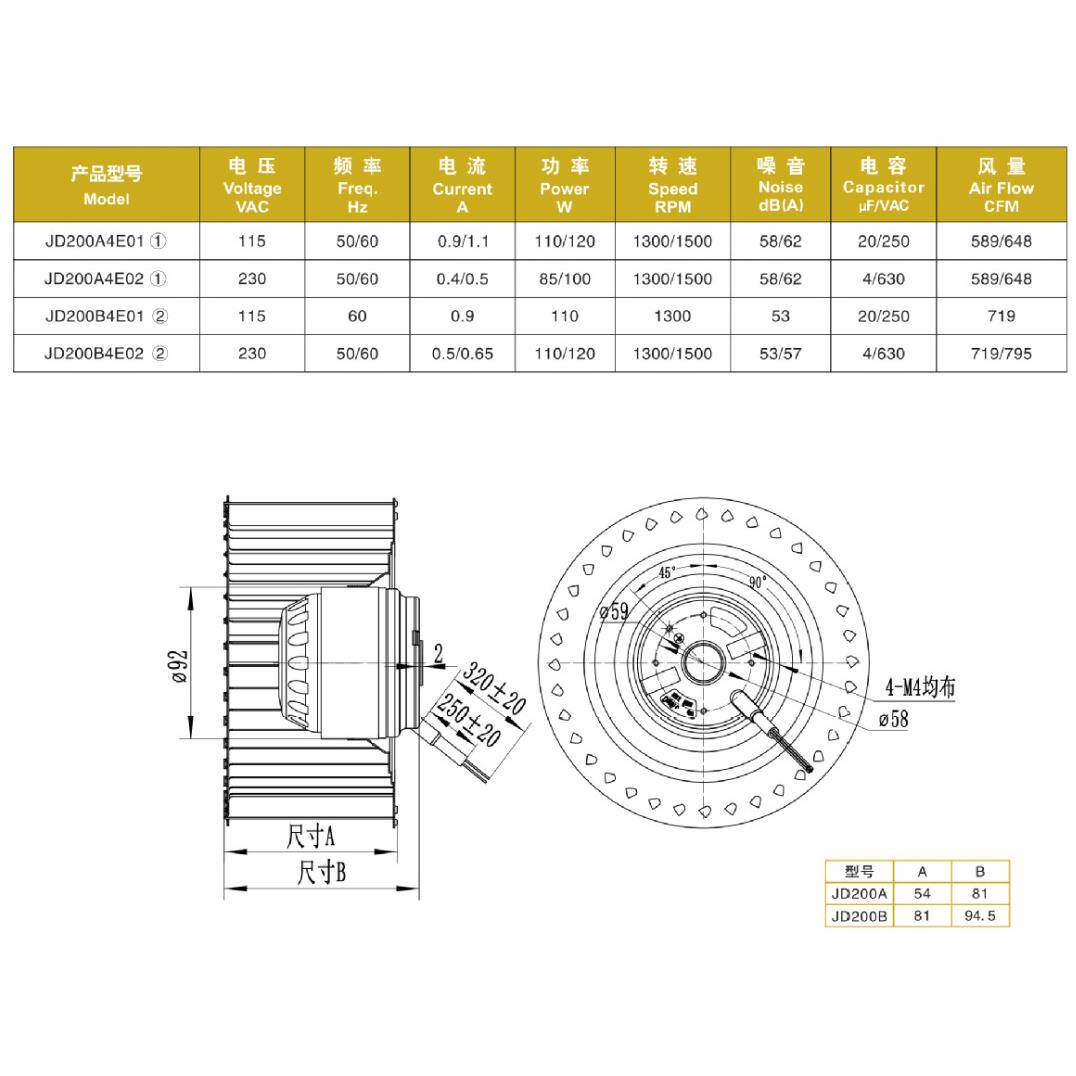 | 产品型号 Model | 电压 Voltage VAC | 频率 Freq. Hz | 电流 Current A | 功率 Power W | 转速 Speed RPM | 噪音 Noise dB(A) | 电容 Capacitor μF/VAC | 风量 Air Flow CFM |
|---|---|---|---|---|---|---|---|---|
| JD200A4E01 ① | 115 | 50/60 | 0.9/1.1 | 110/120 | 1300/1500 | 58/62 | 20/250 | 589/648 |
| JD200A4E02 ① | 230 | 50/60 | 0.4/0.5 | 85/100 | 1300/1500 | 58/62 | 4/630 | 589/648 |
| JD200B4E01 ② | 115 | 60 | 0.9 | 110 | 1300 | 53 | 20/250 | 719 |
| JD200B4E02 ② | 230 | 50/60 | 0.5/0.65 | 110/120 | 1300/1500 | 53/57 | 4/630 | 719/795 |

ø92
2
320±20
250±20
尺寸A
尺寸B
45°
90°
ø59
4-M4均布
ø58

| 型号 | A | B |
|---|---|---|
| JD200A | 54 | 81 |
| JD200B | 81 | 94.5 |